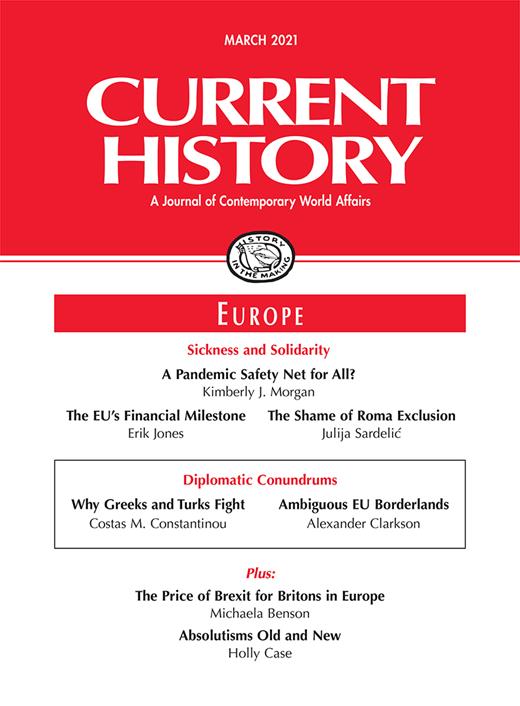 MARCH 2021

CURRENT HISTORY

A Journal of Contemporary World Affairs

HISTORY IN THE MAKING

EUROPE

Sickness and Solidarity

A Pandemic Safety Net for All?
Kimberly J. Morgan

The EU's Financial Milestone
Erik Jones

The Shame of Roma Exclusion
Julija Sardelić

Diplomatic Conundrums

Why Greeks and Turks Fight
Costas M. Constantinou

Ambiguous EU Borderlands
Alexander Clarkson

Plus:

The Price of Brexit for Britons in Europe
Michaela Benson

Absolutisms Old and New
Holly Case